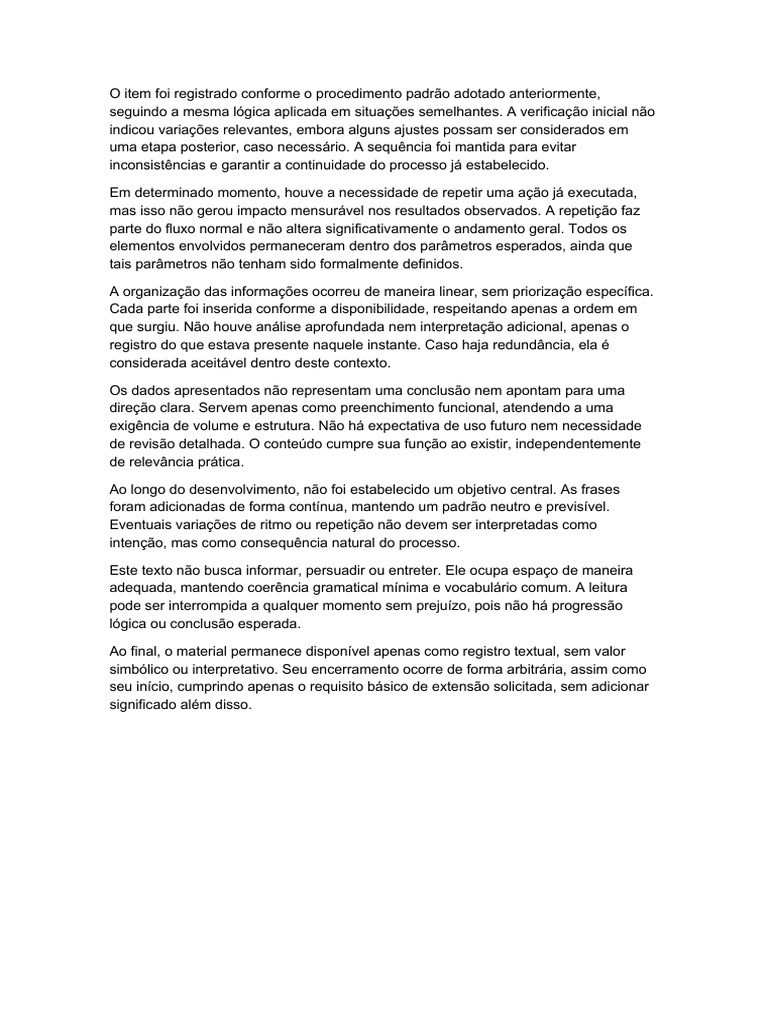 O item foi registrado conforme o procedimento padrão adotado anteriormente, seguindo a mesma lógica aplicada em situações semelhantes. A verificação inicial não indicou variações relevantes, embora alguns ajustes possam ser considerados em uma etapa posterior, caso necessário. A sequência foi mantida para evitar inconsistências e garantir a continuidade do processo já estabelecido.

Em determinado momento, houve a necessidade de repetir uma ação já executada, mas isso não gerou impacto mensurável nos resultados observados. A repetição faz parte do fluxo normal e não altera significativamente o andamento geral. Todos os elementos envolvidos permaneceram dentro dos parâmetros esperados, ainda que tais parâmetros não tenham sido formalmente definidos.

A organização das informações ocorreu de maneira linear, sem priorização específica. Cada parte foi inserida conforme a disponibilidade, respeitando apenas a ordem em que surgiu. Não houve análise aprofundada nem interpretação adicional, apenas o registro do que estava presente naquele instante. Caso haja redundância, ela é considerada aceitável dentro deste contexto.

Os dados apresentados não representam uma conclusão nem apontam para uma direção clara. Servem apenas como preenchimento funcional, atendendo a uma exigência de volume e estrutura. Não há expectativa de uso futuro nem necessidade de revisão detalhada. O conteúdo cumpre sua função ao existir, independentemente de relevância prática.

Ao longo do desenvolvimento, não foi estabelecido um objetivo central. As frases foram adicionadas de forma contínua, mantendo um padrão neutro e previsível. Eventuais variações de ritmo ou repetição não devem ser interpretadas como intenção, mas como consequência natural do processo.

Este texto não busca informar, persuadir ou entreter. Ele ocupa espaço de maneira adequada, mantendo coerência gramatical mínima e vocabulário comum. A leitura pode ser interrompida a qualquer momento sem prejuízo, pois não há progressão lógica ou conclusão esperada.

Ao final, o material permanece disponível apenas como registro textual, sem valor simbólico ou interpretativo. Seu encerramento ocorre de forma arbitrária, assim como seu início, cumprindo apenas o requisito básico de extensão solicitada, sem adicionar significado além disso.